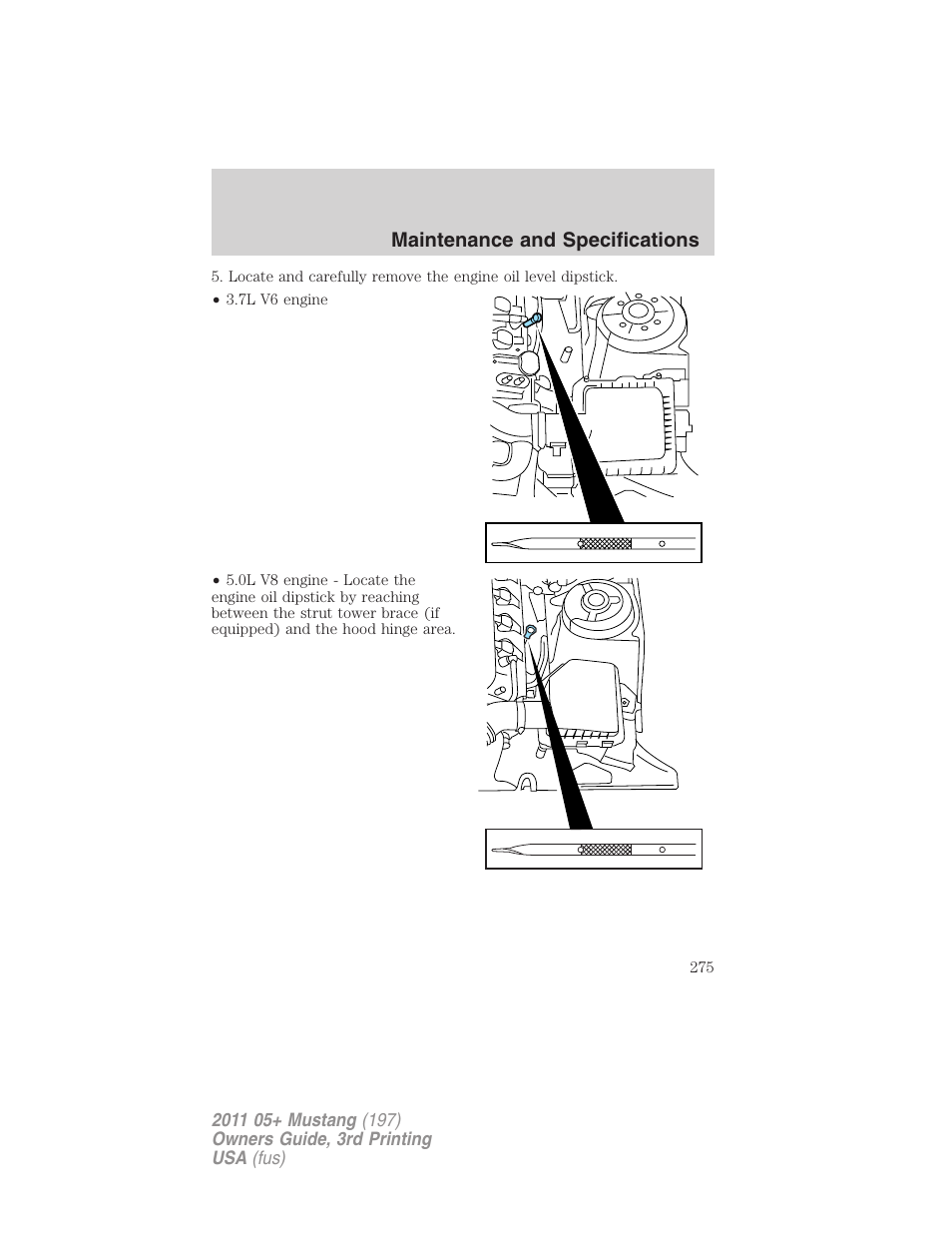 Maintenance and Specifications

5. Locate and carefully remove the engine oil level dipstick.

• 3.7L V6 engine

• 5.0L V8 engine - Locate the engine oil dipstick by reaching between the strut tower brace (if equipped) and the hood hinge area.

275

2011 05+ Mustang (197)
Owners Guide, 3rd Printing
USA (fus)